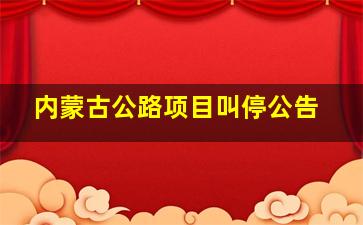 内蒙古公路项目叫停公告